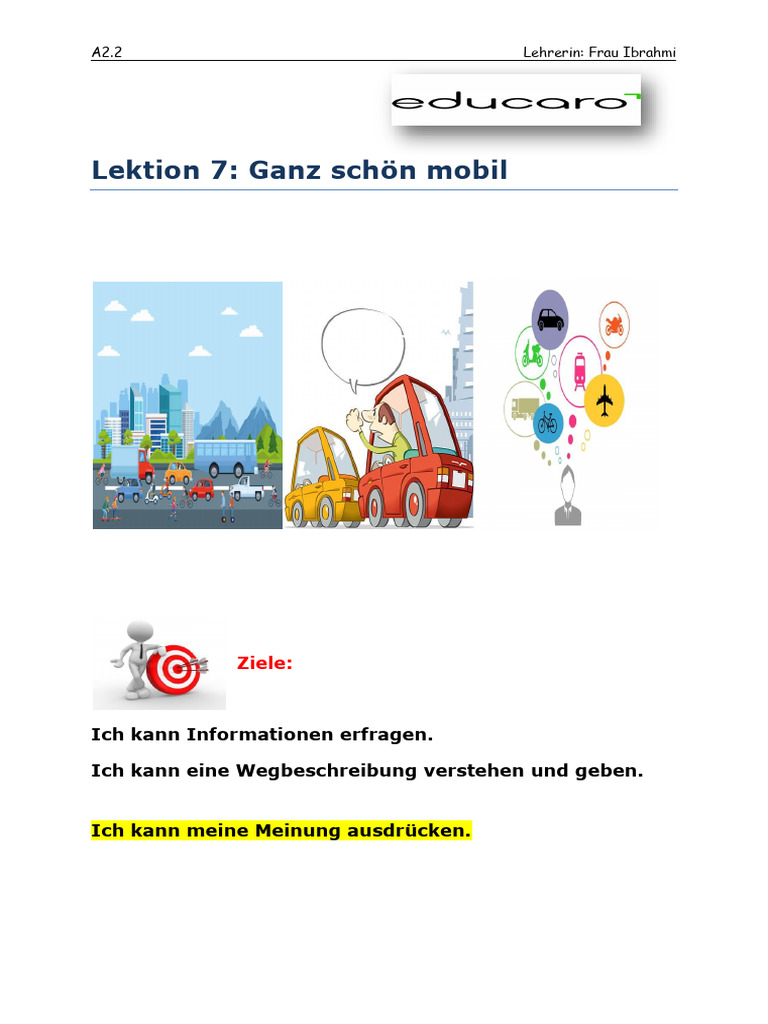 A2.2

Lehrerin: Frau Ibrahmi

educaro

Lektion 7: Ganz schön mobil

Ziele:

Ich kann Informationen erfragen.

Ich kann eine Wegbeschreibung verstehen und geben.

Ich kann meine Meinung ausdrücken.